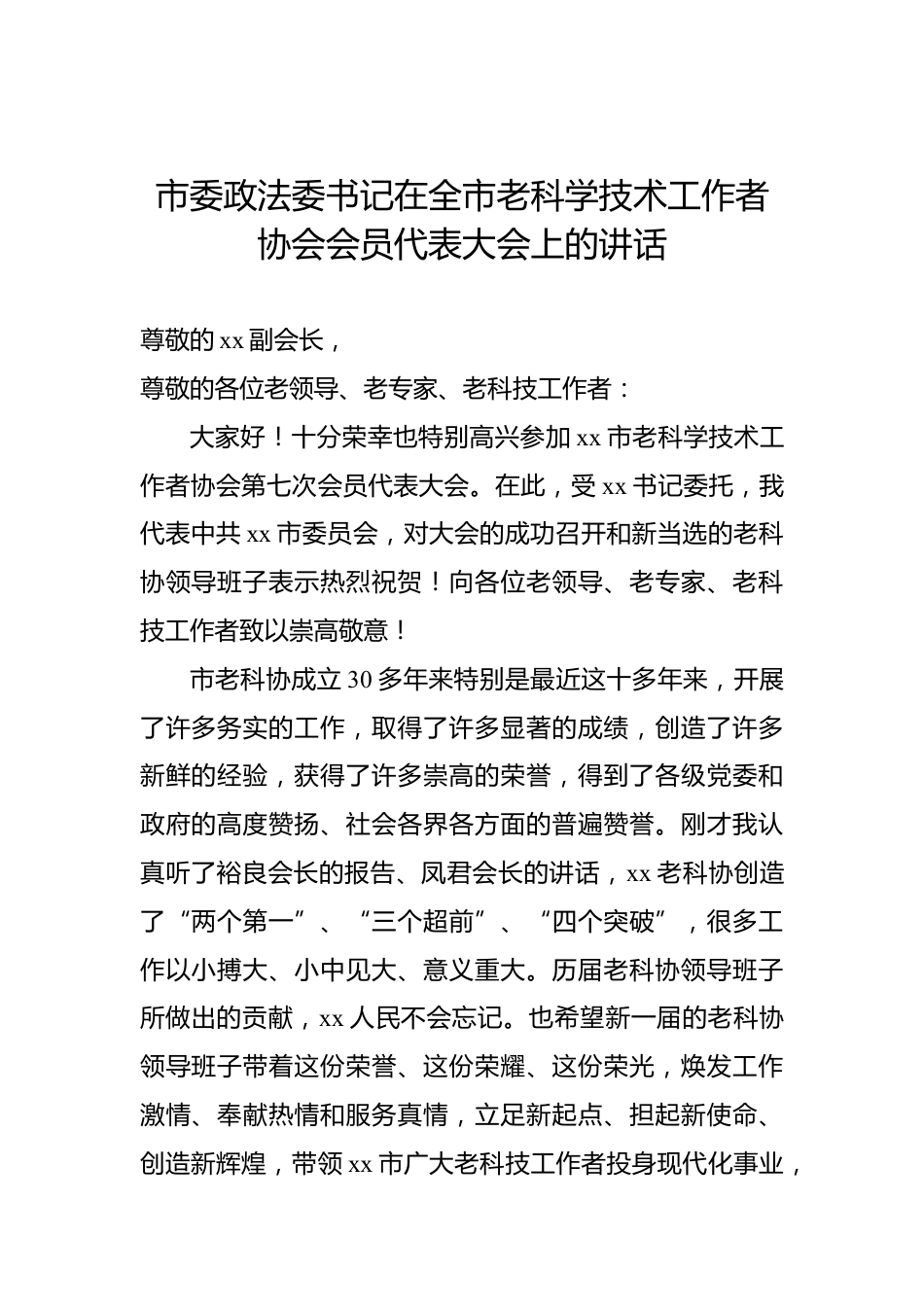 市委政法委书记在全市老科学技术工作者协会会员代表大会上的讲话

尊敬的 xx 副会长，
尊敬的各位老领导、老专家、老科技工作者：

大家好！十分荣幸也特别高兴参加 xx 市老科学技术工作者协会第七次会员代表大会。在此，受 xx 书记委托，我代表中共 xx 市委员会，对大会的成功召开和新当选的老科协领导班子表示热烈祝贺！向各位老领导、老专家、老科技工作者致以崇高敬意！

市老科协成立 30 多年来特别是最近这十多年来，开展了许多务实的工作，取得了许多显著的成绩，创造了许多新鲜的经验，获得了许多崇高的荣誉，得到了各级党委和政府的高度赞扬、社会各界各方面的普遍赞誉。刚才我认真听了裕良会长的报告、凤君会长的讲话，xx 老科协创造了“两个第一”、“三个超前”、“四个突破”，很多工作以小搏大、小中见大、意义重大。历届老科协领导班子所做出的贡献，xx 人民不会忘记。也希望新一届的老科协领导班子带着这份荣誉、这份荣耀、这份荣光，焕发工作激情、奉献热情和服务真情，立足新起点、担起新使命、创造新辉煌，带领 xx 市广大老科技工作者投身现代化事业，